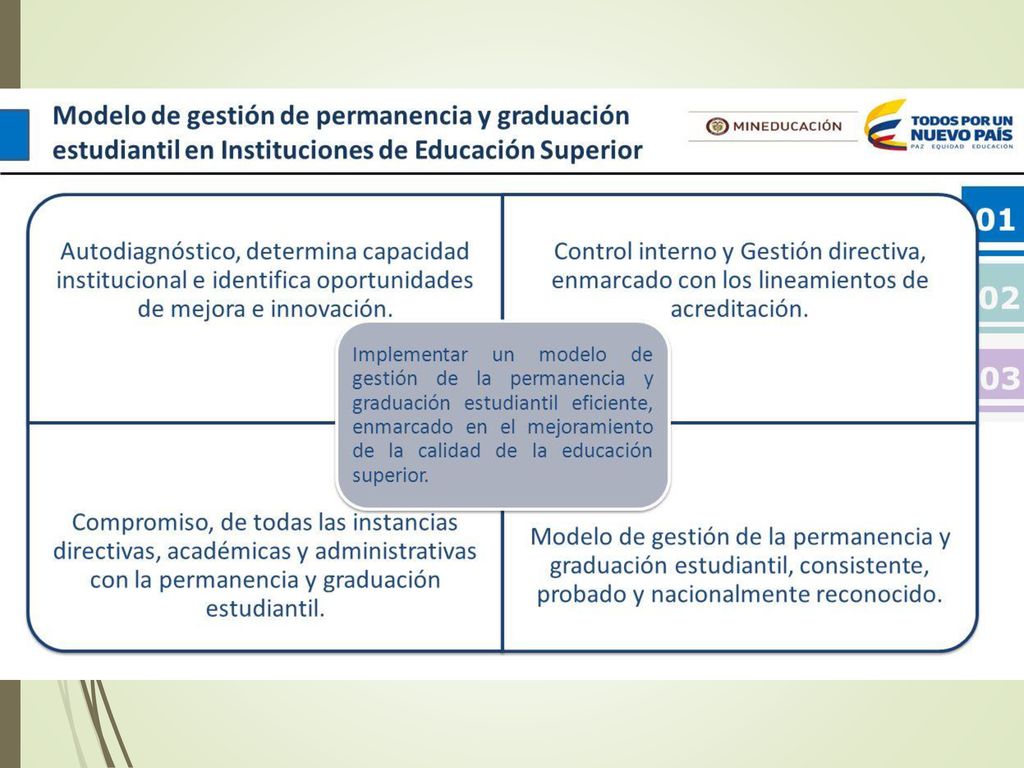 Modelo de gestión de permanencia y graduación estudiantil en Instituciones de Educación Superior

MINEDUCACIÓN

TODOS POR UN NUEVO PAÍS
PAZ EQUIDAD EDUCACIÓN

01
02
03

Autodiagnóstico, determina capacidad institucional e identifica oportunidades de mejora e innovación.

Control interno y Gestión directiva, enmarcado con los lineamientos de acreditación.

Implementar un modelo de gestión de la permanencia y graduación estudiantil eficiente, enmarcado en el mejoramiento de la calidad de la educación superior.

Compromiso, de todas las instancias directivas, académicas y administrativas con la permanencia y graduación estudiantil.

Modelo de gestión de la permanencia y graduación estudiantil, consistente, probado y nacionalmente reconocido.